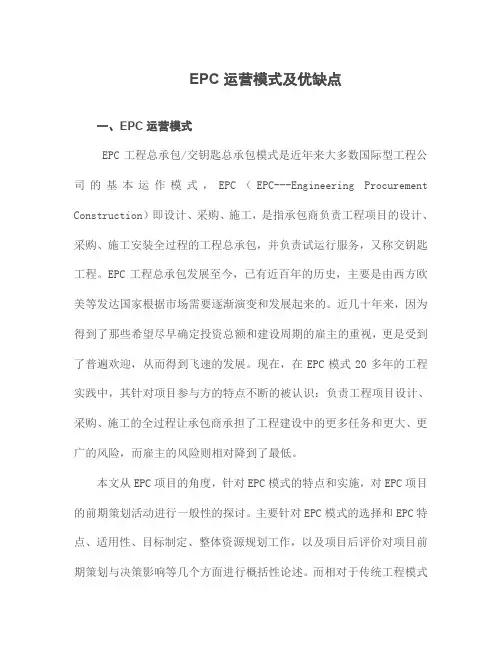 EPC 运营模式及优缺点

一、EPC 运营模式

EPC 工程总承包/交钥匙总承包模式是近年来大多数国际型工程公司的基本运作模式，EPC（EPC---Engineering Procurement Construction）即设计、采购、施工，是指承包商负责工程项目的设计、采购、施工安装全过程的工程总承包，并负责试运行服务，又称交钥匙工程。EPC 工程总承包发展至今，已有近百年的历史，主要是由西方欧美等发达国家根据市场需要逐渐演变和发展起来的。近几十年来，因为得到了那些希望尽早确定投资总额和建设周期的雇主的重视，更是受到了普遍欢迎，从而得到飞速的发展。现在，在 EPC 模式 20 多年的工程实践中，其针对项目参与方的特点不断的被认识：负责工程项目设计、采购、施工的全过程让承包商承担了工程建设中的更多任务和更大、更广的风险，而雇主的风险则相对降到了最低。

本文从 EPC 项目的角度，针对 EPC 模式的特点和实施，对 EPC 项目的前期策划活动进行一般性的探讨。主要针对 EPC 模式的选择和 EPC 特点、适用性、目标制定、整体资源规划工作，以及项目后评价对项目前期策划与决策影响等几个方面进行概括性论述。而相对于传统工程模式